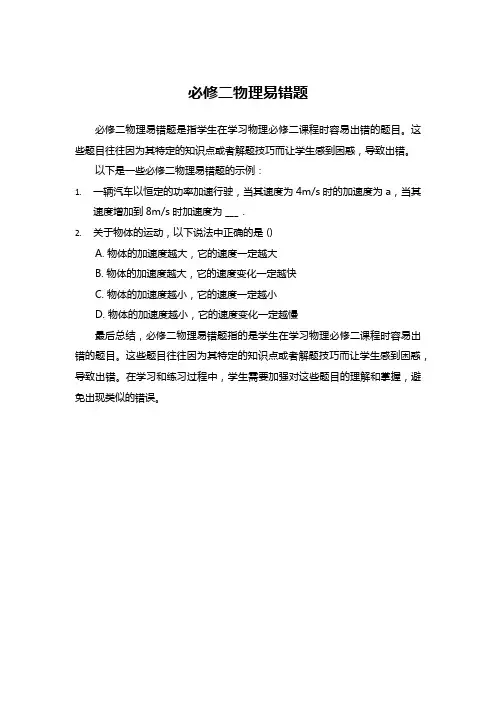 必修二物理易错题

必修二物理易错题是指学生在学习物理必修二课程时容易出错的题目。这些题目往往因为其特定的知识点或者解题技巧而让学生感到困惑，导致出错。

以下是一些必修二物理易错题的示例：

1. 一辆汽车以恒定的功率加速行驶，当其速度为 4m/s 时的加速度为 a，当其速度增加到 8m/s 时加速度为 ___ .

2. 关于物体的运动，以下说法中正确的是 ()

A. 物体的加速度越大，它的速度一定越大

B. 物体的加速度越大，它的速度变化一定越快

C. 物体的加速度越小，它的速度一定越小

D. 物体的加速度越小，它的速度变化一定越慢

最后总结，必修二物理易错题指的是学生在学习物理必修二课程时容易出错的题目。这些题目往往因为其特定的知识点或者解题技巧而让学生感到困惑，导致出错。在学习和练习过程中，学生需要加强对这些题目的理解和掌握，避免出现类似的错误。